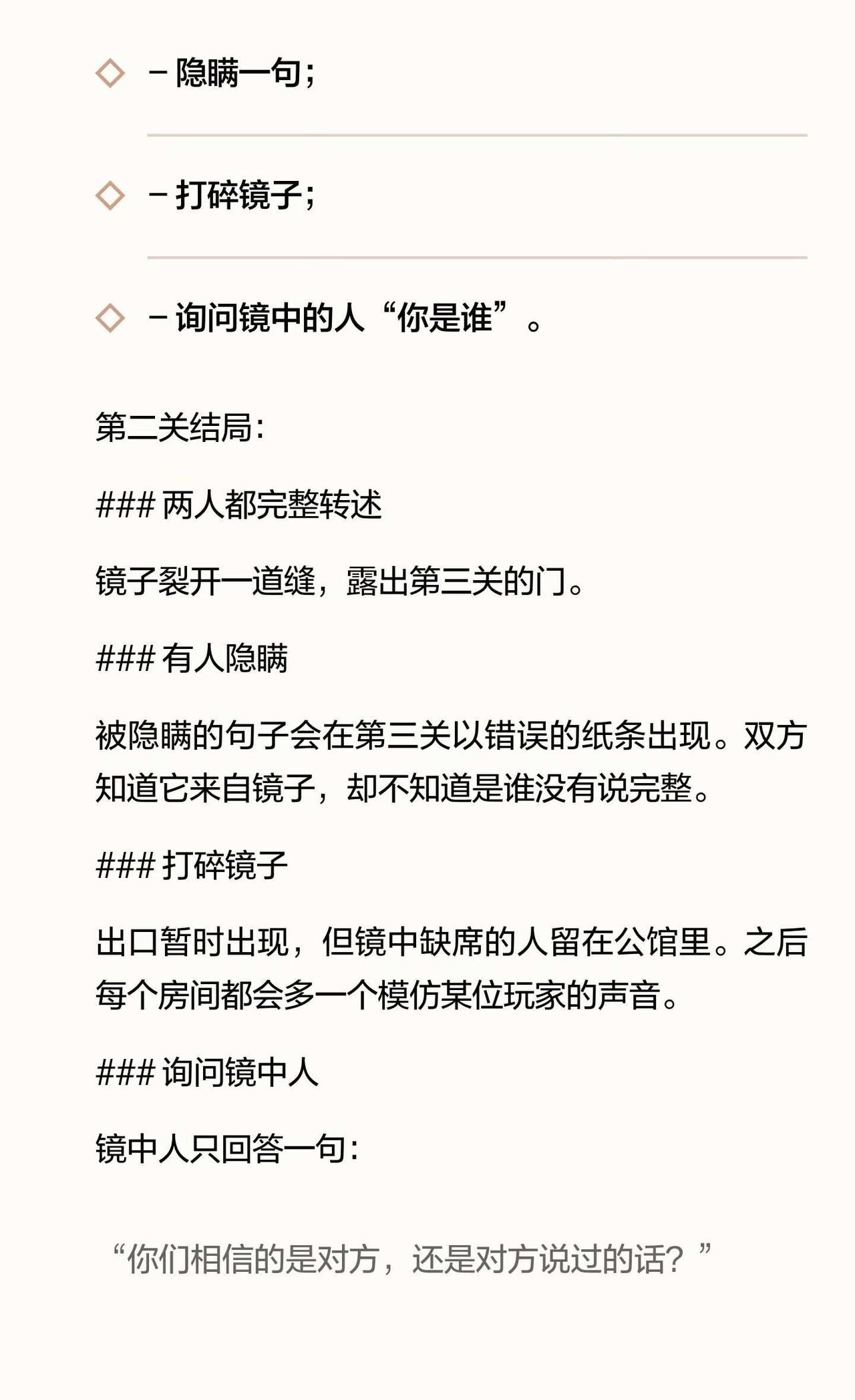 ◇ – 隐瞒一句；

◇ – 打碎镜子；

◇ – 询问镜中的人“你是谁”。

第二关结局：

### 两人都完整转述

镜子裂开一道缝，露出第三关的门。

### 有人隐瞒

被隐瞒的句子会在第三关以错误的纸条出现。双方知道它来自镜子，却不知道是谁没有说完整。

### 打碎镜子

出口暂时出现，但镜中缺席的人留在公馆里。之后每个房间都会多一个模仿某位玩家的声音。

### 询问镜中人

镜中人只回答一句：

“你们相信的是对方，还是对方说过的话？”